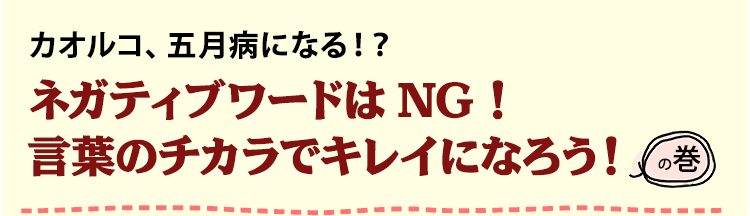 カオルコ、五月病になる！？

ネガティブワードは NG！
言葉のチカラでキレイになろう！ の巻